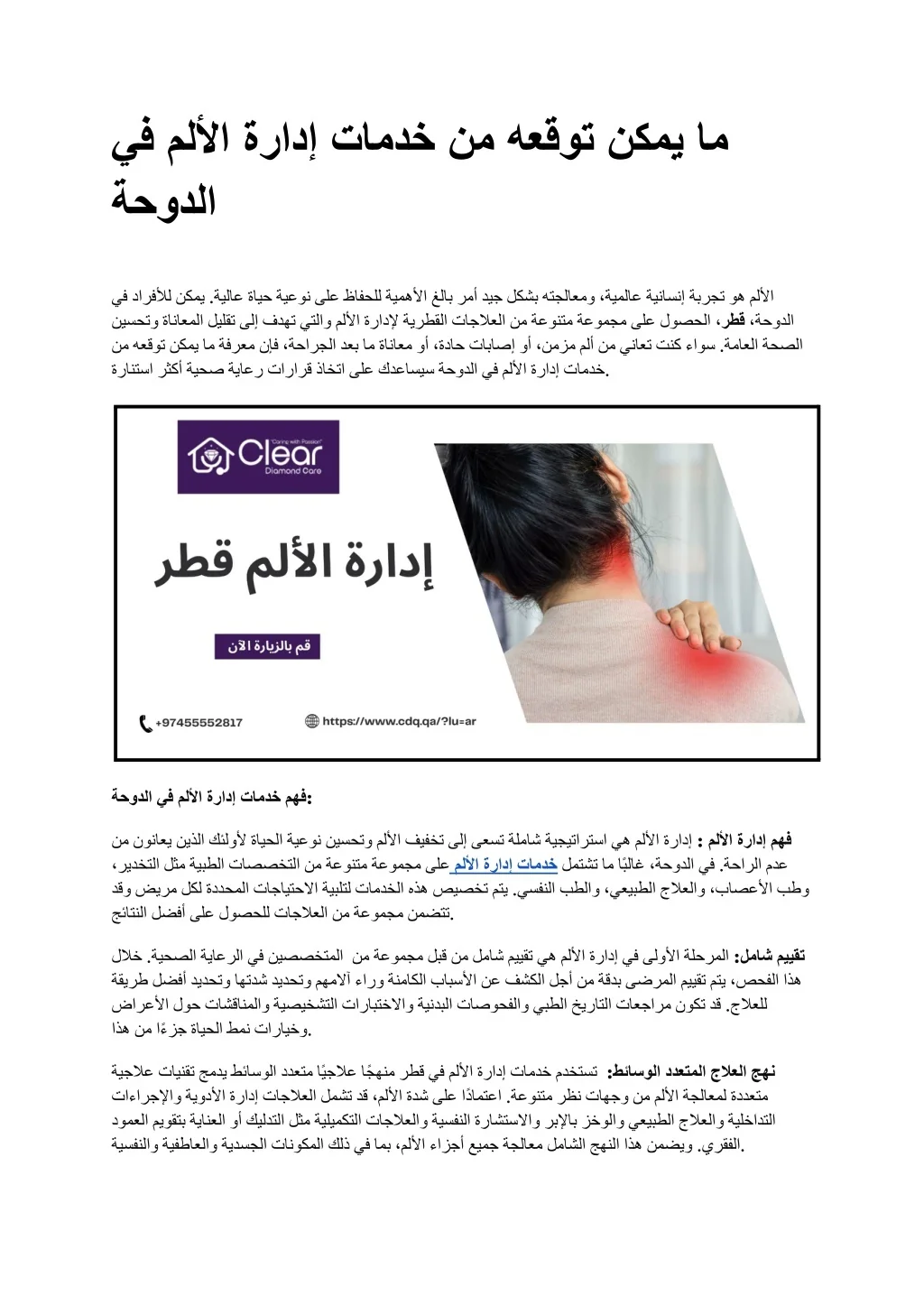 ما يمكن توقعه من خدمات إدارة الألم في الدوحة

الألم هو تجربة إنسانية عالمية، ومعالجته بشكل جيد أمر بالغ الأهمية للحفاظ على نوعية حياة عالية. يمكن للأفراد في الدوحة، قطر، الحصول على مجموعة متنوعة من العلاجات القطرية لإدارة الألم والتي تهدف إلى تقليل المعاناة وتحسين الصحة العامة. سواء كنت تعاني من ألم مزمن، أو إصابات حادة، أو معاناة ما بعد الجراحة، فإن معرفة ما يمكن توقعه من خدمات إدارة الألم في الدوحة سيساعدك على اتخاذ قرارات رعاية صحية أكثر استنارة.

"Caring with Passion"
Clear
Diamond Care

إدارة الألم قطر

قم بالزيارة الآن

+97455552817
https://www.cdq.qa/?lu=ar

فهم خدمات إدارة الألم في الدوحة:

فهم إدارة الألم : إدارة الألم هي استراتيجية شاملة تسعى إلى تخفيف الألم وتحسين نوعية الحياة لأولئك الذين يعانون من عدم الراحة. في الدوحة، غالبًا ما تشتمل خدمات إدارة الألم على مجموعة متنوعة من التخصصات الطبية مثل التخدير، وطب الأعصاب، والعلاج الطبيعي، والطب النفسي. يتم تخصيص هذه الخدمات لتلبية الاحتياجات المحددة لكل مريض وقد تتضمن مجموعة من العلاجات للحصول على أفضل النتائج.

تقييم شامل: المرحلة الأولى في إدارة الألم هي تقييم شامل من قبل مجموعة من المتخصصين في الرعاية الصحية. خلال هذا الفحص، يتم تقييم المرضى بدقة من أجل الكشف عن الأسباب الكامنة وراء آلامهم وتحديد شدتها وتحديد أفضل طريقة للعلاج. قد تكون مراجعات التاريخ الطبي والفحوصات البدنية والاختبارات التشخيصية والمناقشات حول الأعراض وخيارات نمط الحياة جزءًا من هذا.

نهج العلاج المتعدد الوسائط: تستخدم خدمات إدارة الألم في قطر منهجًا علاجيًا متعدد الوسائط يدمج تقنيات علاجية متعددة لمعالجة الألم من وجهات نظر متنوعة. اعتمادًا على شدة الألم، قد تشمل العلاجات إدارة الأدوية والإجراءات التداخلية والعلاج الطبيعي والوخز بالإبر والاستشارة النفسية والعلاجات التكميلية مثل التدليك أو العناية بتقويم العمود الفقري. ويضمن هذا النهج الشامل معالجة جميع أجزاء الألم، بما في ذلك المكونات الجسدية والعاطفية والنفسية.